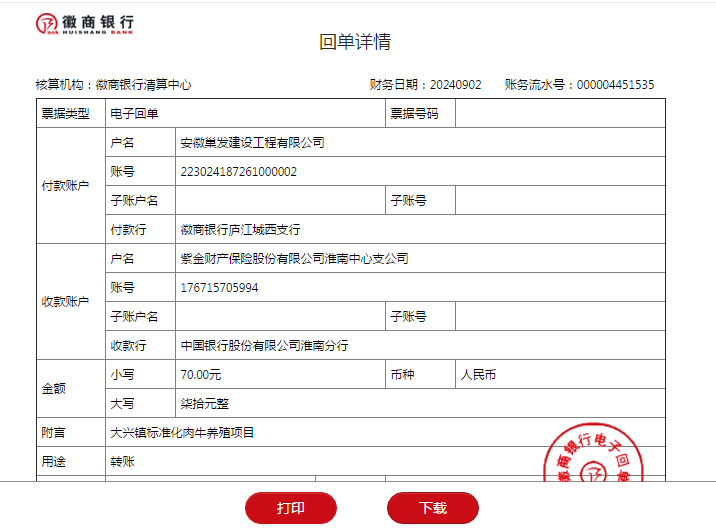 徽商银行
HUISHANG BANK

回单详情

核算机构：徽商银行清算中心　　财务日期：20240902　　账务流水号：000004451535

| 票据类型 | 电子回单 | | 票据号码 | |
|---|---|---|---|---|
| 付款账户 | 户名 | 安徽巢发建设工程有限公司 | | |
| | 账号 | 223024187261000002 | | |
| | 子账户名 | | 子账号 | |
| | 付款行 | 徽商银行庐江城西支行 | | |
| 收款账户 | 户名 | 紫金财产保险股份有限公司淮南中心支公司 | | |
| | 账号 | 176715705994 | | |
| | 子账户名 | | 子账号 | |
| | 收款行 | 中国银行股份有限公司淮南分行 | | |
| 金额 | 小写 | 70.00元 | 币种 | 人民币 |
| | 大写 | 柒拾元整 | | |
| 附言 | 大兴镇标准化肉牛养殖项目 | | | |
| 用途 | 转账 | | | |

徽商银行电子回单

打印　下载